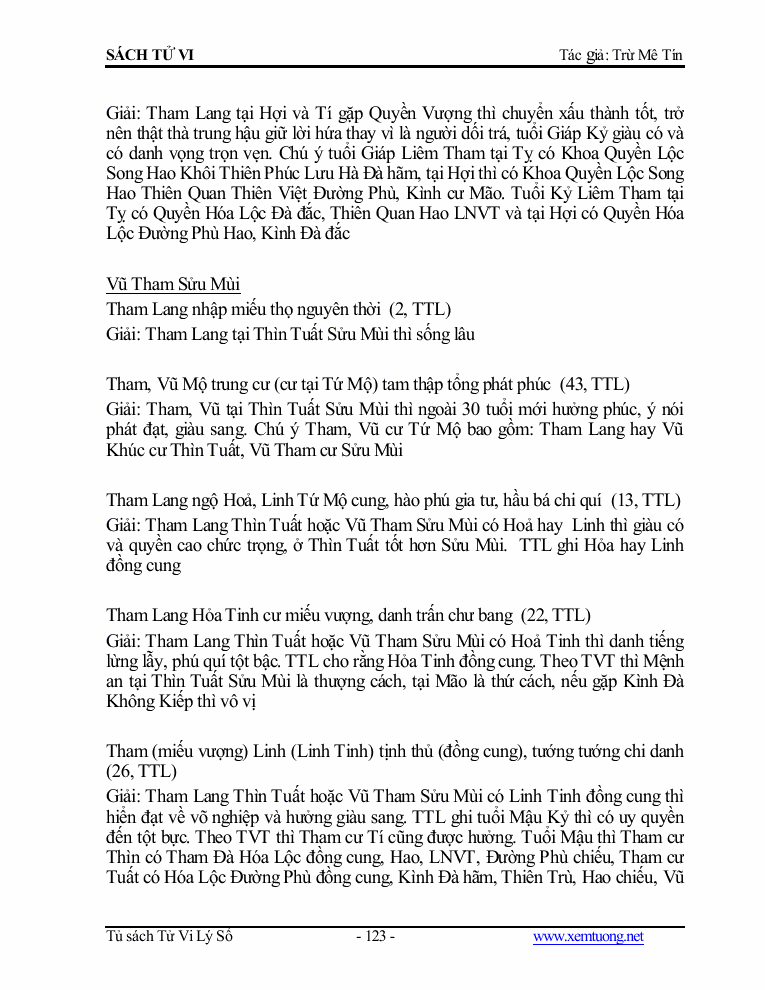 SÁCH TỬ VI

Tác giả: Trừ Mê Tín

Giải: Tham Lang tại Hợi và Tí gặp Quyền Vượng thì chuyển xấu thành tốt, trở nên thật thà trung hậu giữ lời hứa thay vì là người dối trá, tuổi Giáp Kỷ giàu có và có danh vọng trọn vẹn. Chú ý tuổi Giáp Liêm Tham tại Tỵ có Khoa Quyền Lộc Song Hao Khôi Thiên Phúc Lưu Hà Đà hãm, tại Hợi thì có Khoa Quyền Lộc Song Hao Thiên Quan Thiên Việt Đường Phù, Kình cư Mão. Tuổi Kỷ Liêm Tham tại Tỵ có Quyền Hóa Lộc Đà đắc, Thiên Quan Hao LNVT và tại Hợi có Quyền Hóa Lộc Đường Phù Hao, Kình Đà đắc

Vũ Tham Sửu Mùi

Tham Lang nhập miếu thọ nguyên thời (2, TTL)

Giải: Tham Lang tại Thìn Tuất Sửu Mùi thì sống lâu

Tham, Vũ Mộ trung cư (cư tại Tứ Mộ) tam thập tổng phát phúc (43, TTL)

Giải: Tham, Vũ tại Thìn Tuất Sửu Mùi thì ngoài 30 tuổi mới hưởng phúc, ý nói phát đạt, giàu sang. Chú ý Tham, Vũ cư Tứ Mộ bao gồm: Tham Lang hay Vũ Khúc cư Thìn Tuất, Vũ Tham cư Sửu Mùi

Tham Lang ngộ Hoả, Linh Tứ Mộ cung, hào phú gia tư, hầu bá chi quí (13, TTL)

Giải: Tham Lang Thìn Tuất hoặc Vũ Tham Sửu Mùi có Hoả hay Linh thì giàu có và quyền cao chức trọng, ở Thìn Tuất tốt hơn Sửu Mùi. TTL ghi Hỏa hay Linh đồng cung

Tham Lang Hỏa Tinh cư miếu vượng, danh trấn chư bang (22, TTL)

Giải: Tham Lang Thìn Tuất hoặc Vũ Tham Sửu Mùi có Hoả Tinh thì danh tiếng lừng lẫy, phú quí tột bậc. TTL cho rằng Hỏa Tinh đồng cung. Theo TVT thì Mệnh an tại Thìn Tuất Sửu Mùi là thượng cách, tại Mão là thứ cách, nếu gặp Kình Đà Không Kiếp thì vô vị

Tham (miếu vượng) Linh (Linh Tinh) tịnh thủ (đồng cung), tướng tướng chi danh (26, TTL)

Giải: Tham Lang Thìn Tuất hoặc Vũ Tham Sửu Mùi có Linh Tinh đồng cung thì hiển đạt về võ nghiệp và hưởng giàu sang. TTL ghi tuổi Mậu Kỷ thì có uy quyền đến tột bực. Theo TVT thì Tham cư Tí cũng được hưởng. Tuổi Mậu thì Tham cư Thìn có Tham Đà Hóa Lộc đồng cung, Hao, LNVT, Đường Phù chiếu, Tham cư Tuất có Hóa Lộc Đường Phù đồng cung, Kình Đà hãm, Thiên Trù, Hao chiếu, Vũ

Tủ sách Tử Vi Lý Số

- 123 -

www.xemtuong.net